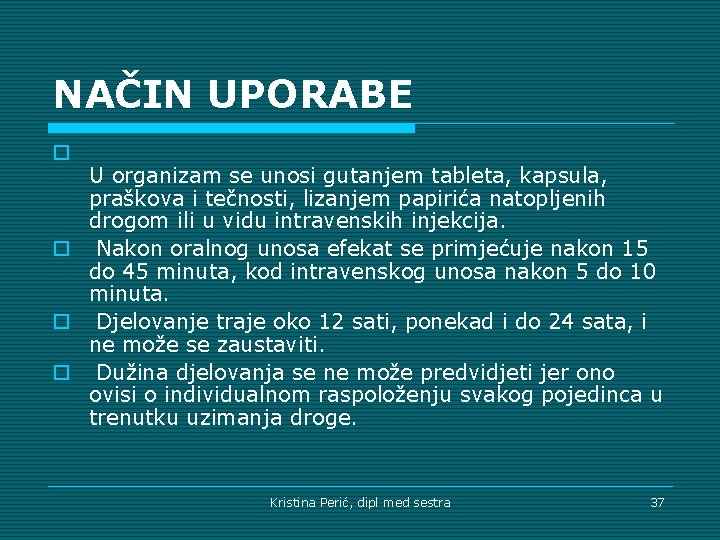 NAČIN UPORABE

U organizam se unosi gutanjem tableta, kapsula, praškova i tečnosti, lizanjem papirića natopljenih drogom ili u vidu intravenskih injekcija.

Nakon oralnog unosa efekat se primjećuje nakon 15 do 45 minuta, kod intravenskog unosa nakon 5 do 10 minuta.

Djelovanje traje oko 12 sati, ponekad i do 24 sata, i ne može se zaustaviti.

Dužina djelovanja se ne može predvidjeti jer ono ovisi o individualnom raspoloženju svakog pojedinca u trenutku uzimanja droge.

Kristina Perić, dipl med sestra

37